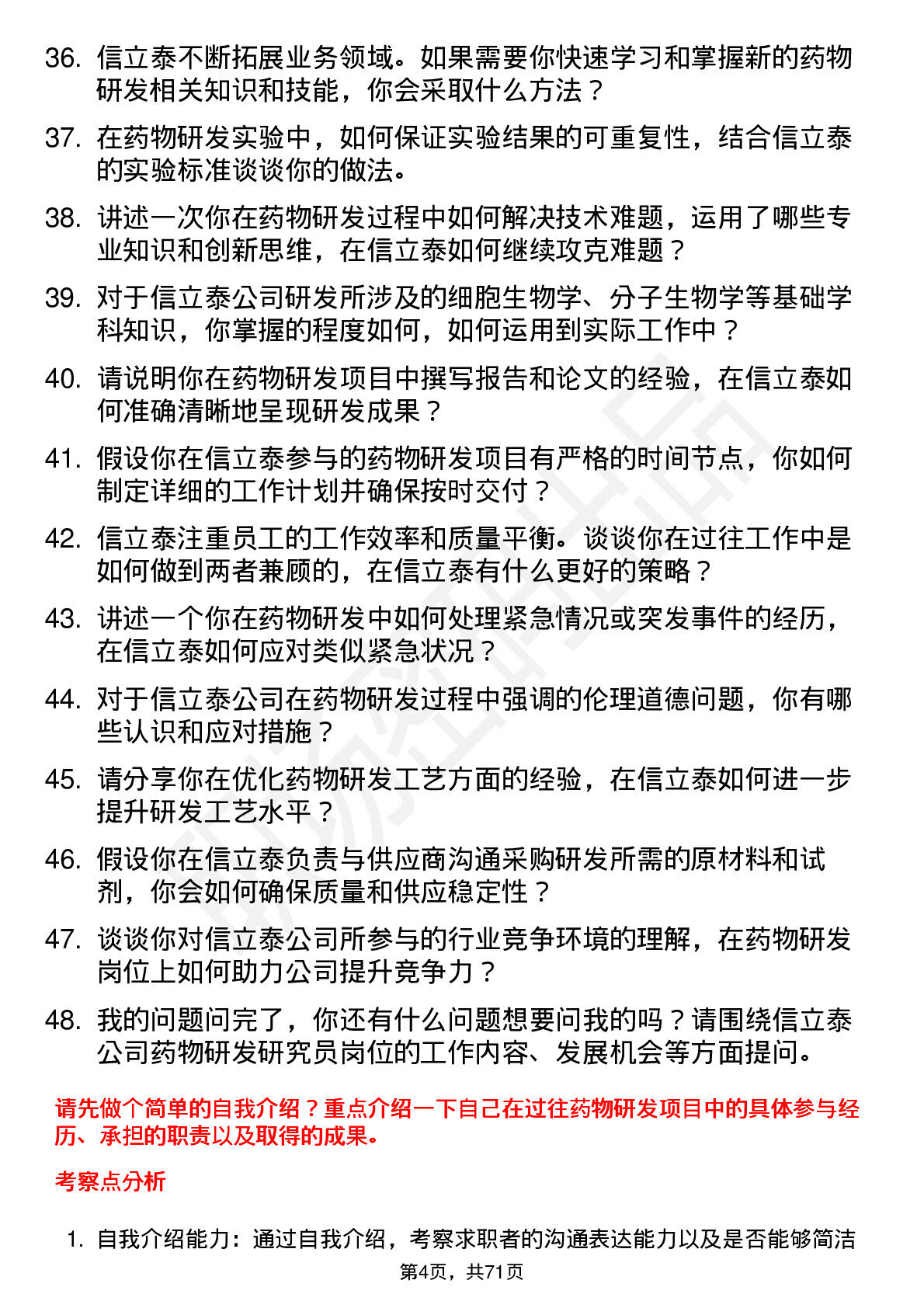 36. 信立泰不断拓展业务领域。如果需要你快速学习和掌握新的药物研发相关知识和技能，你会采取什么方法？

37. 在药物研发实验中，如何保证实验结果的可重复性，结合信立泰的实验标准谈谈你的做法。

38. 讲述一次你在药物研发过程中如何解决技术难题，运用了哪些专业知识和创新思维，在信立泰如何继续攻克难题？

39. 对于信立泰公司研发所涉及的细胞生物学、分子生物学等基础学科知识，你掌握的程度如何，如何运用到实际工作中？

40. 请说明你在药物研发项目中撰写报告和论文的经验，在信立泰如何准确清晰地呈现研发成果？

41. 假设你在信立泰参与的药物研发项目有严格的时间节点，你如何制定详细的工作计划并确保按时交付？

42. 信立泰注重员工的工作效率和质量平衡。谈谈你在过往工作中是如何做到两者兼顾的，在信立泰有什么更好的策略？

43. 讲述一个你在药物研发中如何处理紧急情况或突发事件的经历，在信立泰如何应对类似紧急状况？

44. 对于信立泰公司在药物研发过程中强调的伦理道德问题，你有哪些认识和应对措施？

45. 请分享你在优化药物研发工艺方面的经验，在信立泰如何进一步提升研发工艺水平？

46. 假设你在信立泰负责与供应商沟通采购研发所需的原材料和试剂，你会如何确保质量和供应稳定性？

47. 谈谈你对信立泰公司所参与的行业竞争环境的理解，在药物研发岗位上如何助力公司提升竞争力？

48. 我的问题问完了，你还有什么问题想要问我的吗？请围绕信立泰公司药物研发研究员岗位的工作内容、发展机会等方面提问。

请先做个简单的自我介绍？重点介绍一下自己在过往药物研发项目中的具体参与经历、承担的职责以及取得的成果。

考察点分析

1. 自我介绍能力：通过自我介绍，考察求职者的沟通表达能力以及是否能够简洁

第4页，共71页